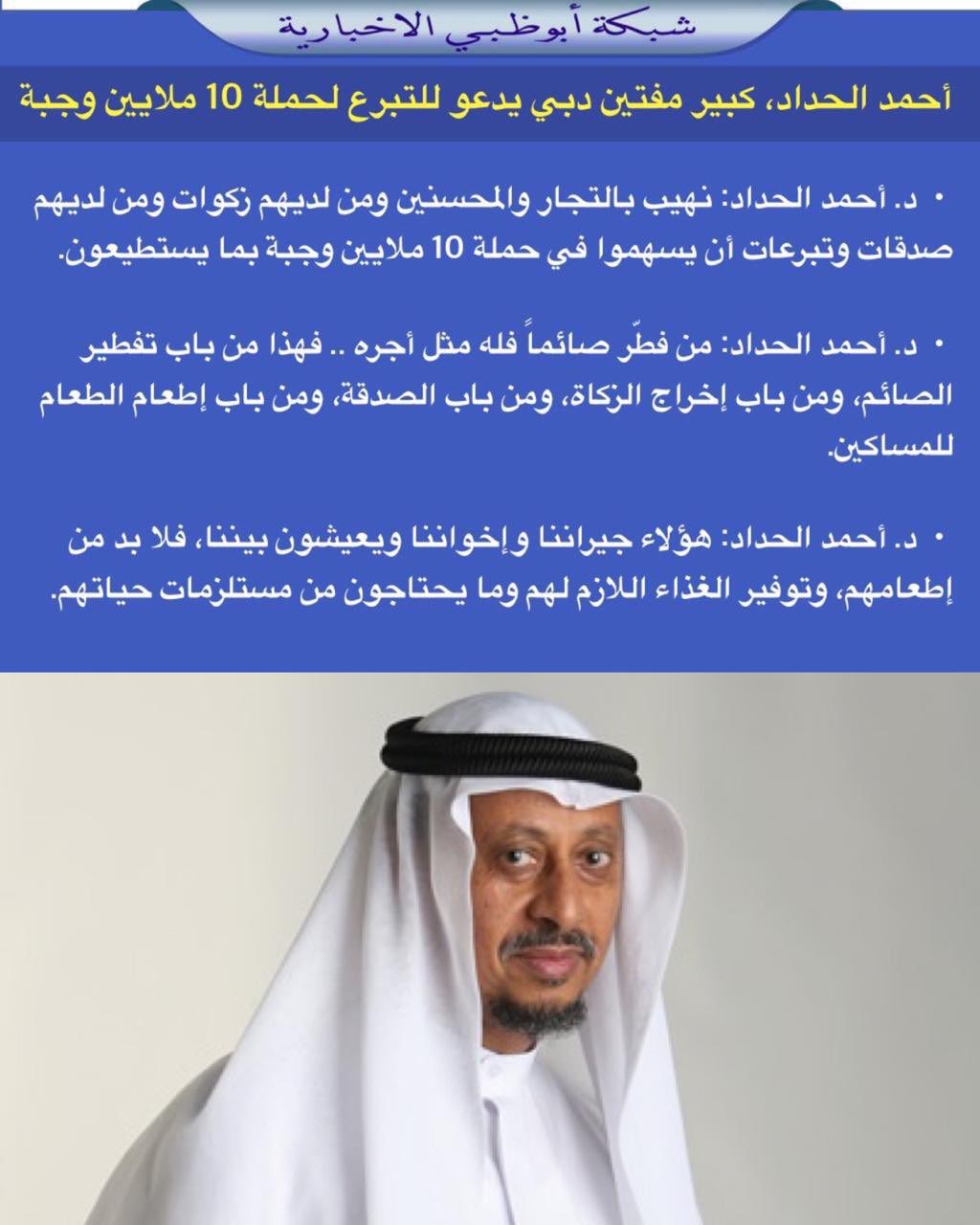 شبكة أبوظبي الاخبارية

أحمد الحداد، كبير مفتين دبي يدعو للتبرع لحملة 10 ملايين وجبة

• د. أحمد الحداد: نهيب بالتجار والمحسنين ومن لديهم زكوات ومن لديهم صدقات وتبرعات أن يسهموا في حملة 10 ملايين وجبة بما يستطيعون.

• د. أحمد الحداد: من فطّر صائماً فله مثل أجره .. فهذا من باب تفطير الصائم، ومن باب إخراج الزكاة، ومن باب الصدقة، ومن باب إطعام الطعام للمساكين.

• د. أحمد الحداد: هؤلاء جيراننا وإخواننا ويعيشون بيننا، فلا بد من إطعامهم، وتوفير الغذاء اللازم لهم وما يحتاجون من مستلزمات حياتهم.